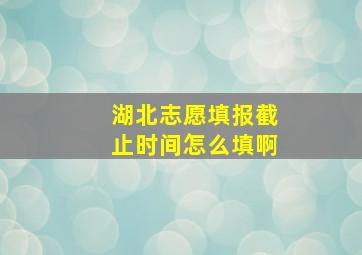 湖北志愿填报截止时间怎么填啊